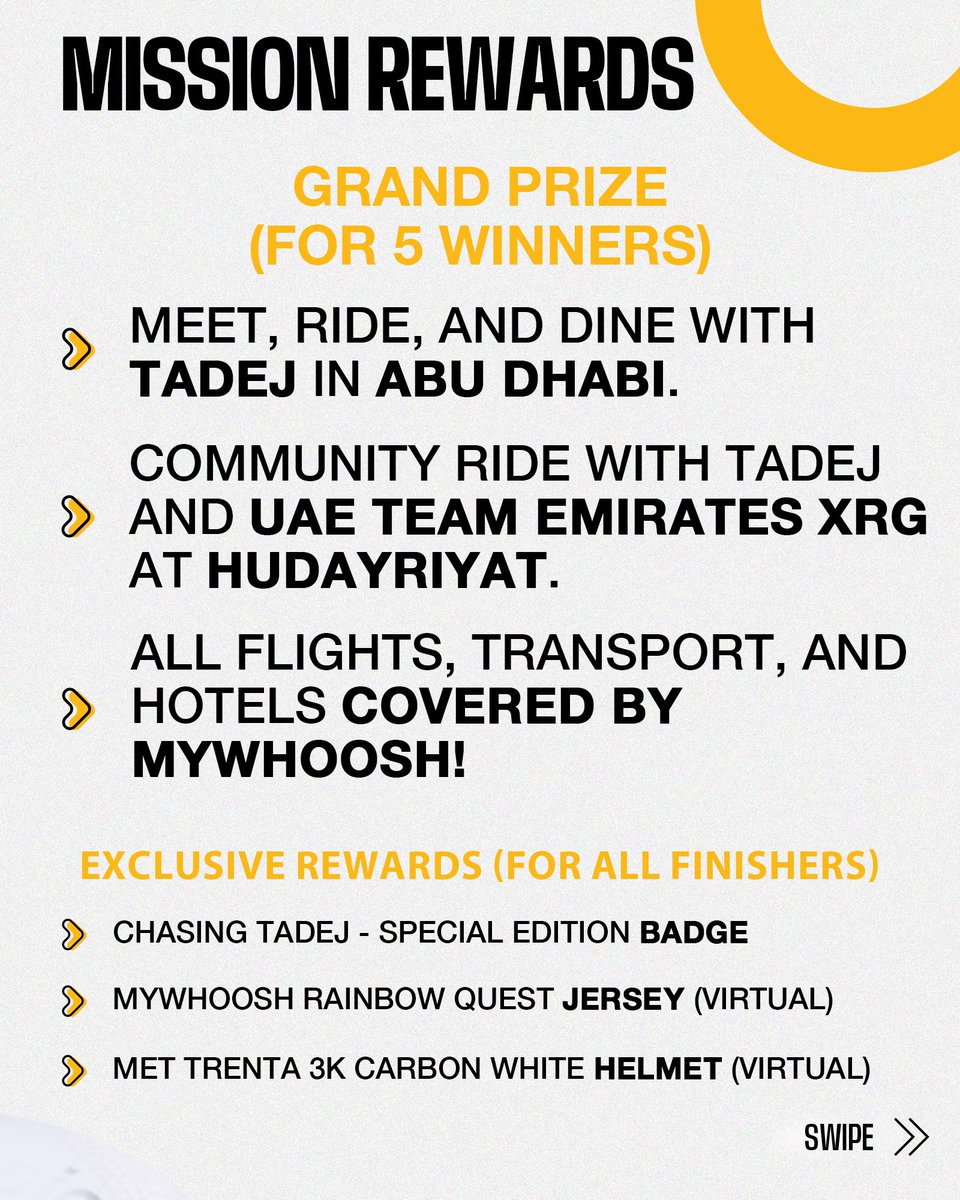 MISSION REWARDS

GRAND PRIZE
(FOR 5 WINNERS)

MEET, RIDE, AND DINE WITH TADEJ IN ABU DHABI.

COMMUNITY RIDE WITH TADEJ AND UAE TEAM EMIRATES XRG AT HUDAYRIYAT.

ALL FLIGHTS, TRANSPORT, AND HOTELS COVERED BY MYWHOOSH!

EXCLUSIVE REWARDS (FOR ALL FINISHERS)

CHASING TADEJ - SPECIAL EDITION BADGE

MYWHOOSH RAINBOW QUEST JERSEY (VIRTUAL)

MET TRENTA 3K CARBON WHITE HELMET (VIRTUAL)

SWIPE